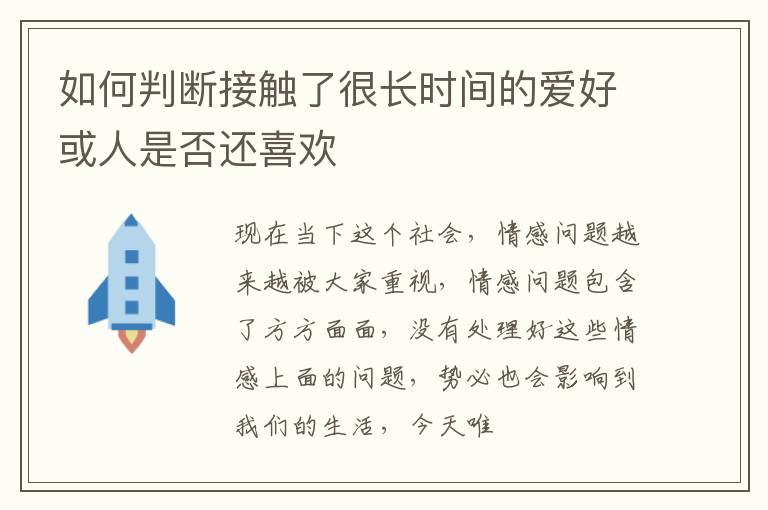 如何判断接触了很长时间的爱好或人是否还喜欢

现在当下这个社会，情感问题越来越被大家重视，情感问题包含了方方面面，没有处理好这些情感上面的问题，势必也会影响到我们的生活，今天唯